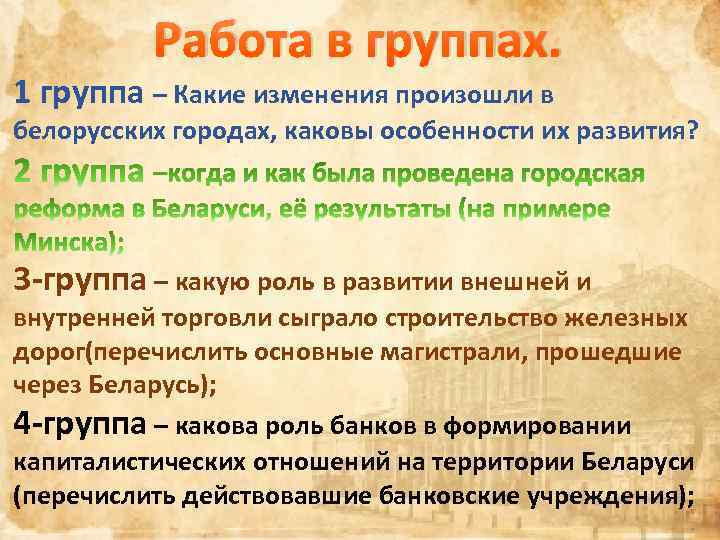 Работа в группах.

1 группа – Какие изменения произошли в белорусских городах, каковы особенности их развития?

2 группа –когда и как была проведена городская реформа в Беларуси, её результаты (на примере Минска);

3-группа – какую роль в развитии внешней и внутренней торговли сыграло строительство железных дорог(перечислить основные магистрали, прошедшие через Беларусь);

4-группа – какова роль банков в формировании капиталистических отношений на территории Беларуси (перечислить действовавшие банковские учреждения);